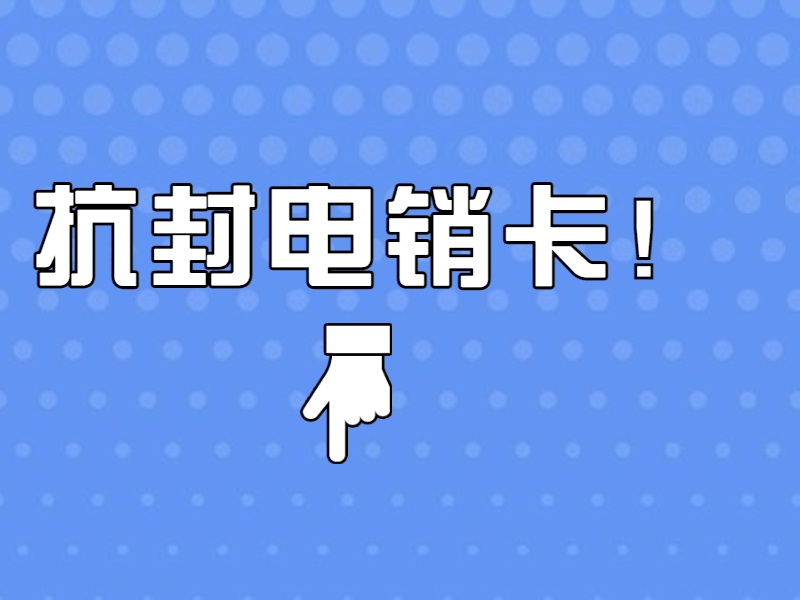 抗封电销卡！